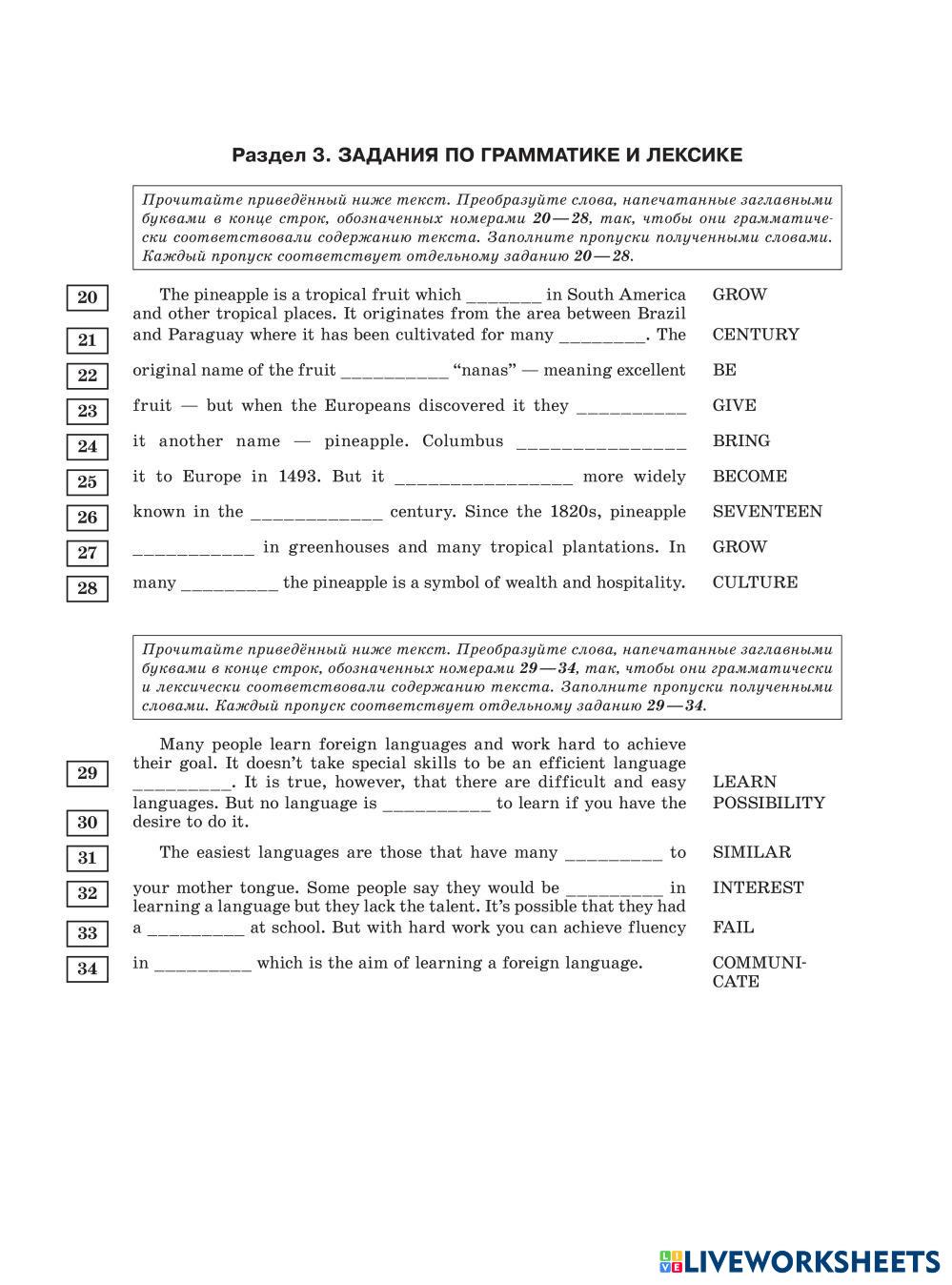 Раздел 3. ЗАДАНИЯ ПО ГРАММАТИКЕ И ЛЕКСИКЕ

Прочитайте приведённый ниже текст. Преобразуйте слова, напечатанные заглавными буквами в конце строк, обозначенных номерами 20—28, так, чтобы они грамматически соответствовали содержанию текста. Заполните пропуски полученными словами. Каждый пропуск соответствует отдельному заданию 20—28.

20 The pineapple is a tropical fruit which ________ in South America and other tropical places. It originates from the area between Brazil GROW
21 and Paraguay where it has been cultivated for many _________. The CENTURY
22 original name of the fruit ___________ "nanas" — meaning excellent BE
23 fruit — but when the Europeans discovered it they ___________ GIVE
24 it another name — pineapple. Columbus ________________ BRING
25 it to Europe in 1493. But it _________________ more widely BECOME
26 known in the _____________ century. Since the 1820s, pineapple SEVENTEEN
27 ____________ in greenhouses and many tropical plantations. In GROW
28 many __________ the pineapple is a symbol of wealth and hospitality. CULTURE

Прочитайте приведённый ниже текст. Преобразуйте слова, напечатанные заглавными буквами в конце строк, обозначенных номерами 29—34, так, чтобы они грамматически и лексически соответствовали содержанию текста. Заполните пропуски полученными словами. Каждый пропуск соответствует отдельному заданию 29—34.

Many people learn foreign languages and work hard to achieve their goal. It doesn't take special skills to be an efficient language
29 __________. It is true, however, that there are difficult and easy LEARN
30 languages. But no language is ___________ to learn if you have the desire to do it. POSSIBILITY
31 The easiest languages are those that have many __________ to SIMILAR
32 your mother tongue. Some people say they would be __________ in learning a language but they lack the talent. It's possible that they had INTEREST
33 a __________ at school. But with hard work you can achieve fluency FAIL
34 in __________ which is the aim of learning a foreign language. COMMUNICATE

LIVEWORKSHEETS